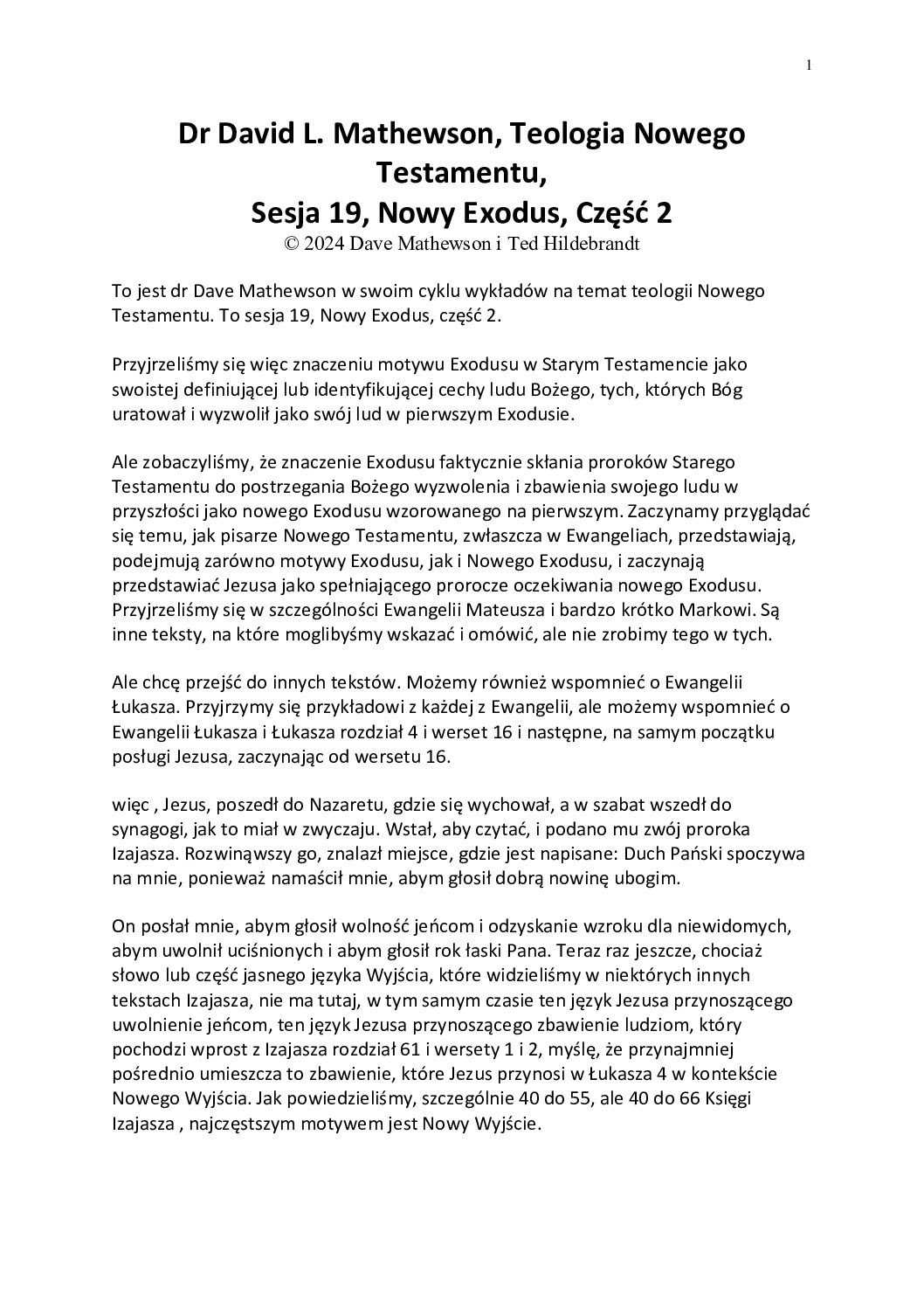 1

Dr David L. Mathewson, Teologia Nowego Testamentu,
Sesja 19, Nowy Exodus, Część 2
© 2024 Dave Mathewson i Ted Hildebrandt

To jest dr Dave Mathewson w swoim cyklu wykładów na temat teologii Nowego Testamentu. To sesja 19, Nowy Exodus, część 2.

Przyjrzeliśmy się więc znaczeniu motywu Exodusu w Starym Testamencie jako swoistej definiującej lub identyfikującej cechy ludu Bożego, tych, których Bóg uratował i wyzwolił jako swój lud w pierwszym Exodusie.

Ale zobaczyliśmy, że znaczenie Exodusu faktycznie skłania proroków Starego Testamentu do postrzegania Bożego wyzwolenia i zbawienia swojego ludu w przyszłości jako nowego Exodusu wzorowanego na pierwszym. Zaczynamy przyglądać się temu, jak pisarze Nowego Testamentu, zwłaszcza w Ewangeliach, przedstawiają, podejmują zarówno motywy Exodusu, jak i Nowego Exodusu, i zaczynają przedstawiać Jezusa jako spełniającego prorocze oczekiwania nowego Exodusu. Przyjrzeliśmy się w szczególności Ewangelii Mateusza i bardzo krótko Markowi. Są inne teksty, na które moglibyśmy wskazać i omówić, ale nie zrobimy tego w tych.

Ale chcę przejść do innych tekstów. Możemy również wspomnieć o Ewangelii Łukasza. Przyjrzymy się przykładowi z każdej z Ewangelii, ale możemy wspomnieć o Ewangelii Łukasza i Łukasza rozdział 4 i werset 16 i następne, na samym początku posługi Jezusa, zaczynając od wersetu 16.

więc , Jezus, poszedł do Nazaretu, gdzie się wychował, a w szabat wszedł do synagogi, jak to miał w zwyczaju. Wstał, aby czytać, i podano mu zwój proroka Izajasza. Rozwinąwszy go, znalazł miejsce, gdzie jest napisane: Duch Pański spoczywa na mnie, ponieważ namaścił mnie, abym głosił dobrą nowinę ubogim.

On posłał mnie, abym głosił wolność jeńcom i odzyskanie wzroku dla niewidomych, abym uwolnił uciśnionych i abym głosił rok łaski Pana. Teraz raz jeszcze, chociaż słowo lub część jasnego języka Wyjścia, które widzieliśmy w niektórych innych tekstach Izajasza, nie ma tutaj, w tym samym czasie ten język Jezusa przynoszącego uwolnienie jeńcom, ten język Jezusa przynoszącego zbawienie ludziom, który pochodzi wprost z Izajasza rozdział 61 i wersety 1 i 2, myślę, że przynajmniej pośrednio umieszcza to zbawienie, które Jezus przynosi w Łukasza 4 w kontekście Nowego Wyjścia. Jak powiedzieliśmy, szczególnie 40 do 55, ale 40 do 66 Księgi Izajasza , najczęstszym motywem jest Nowy Wyjście.